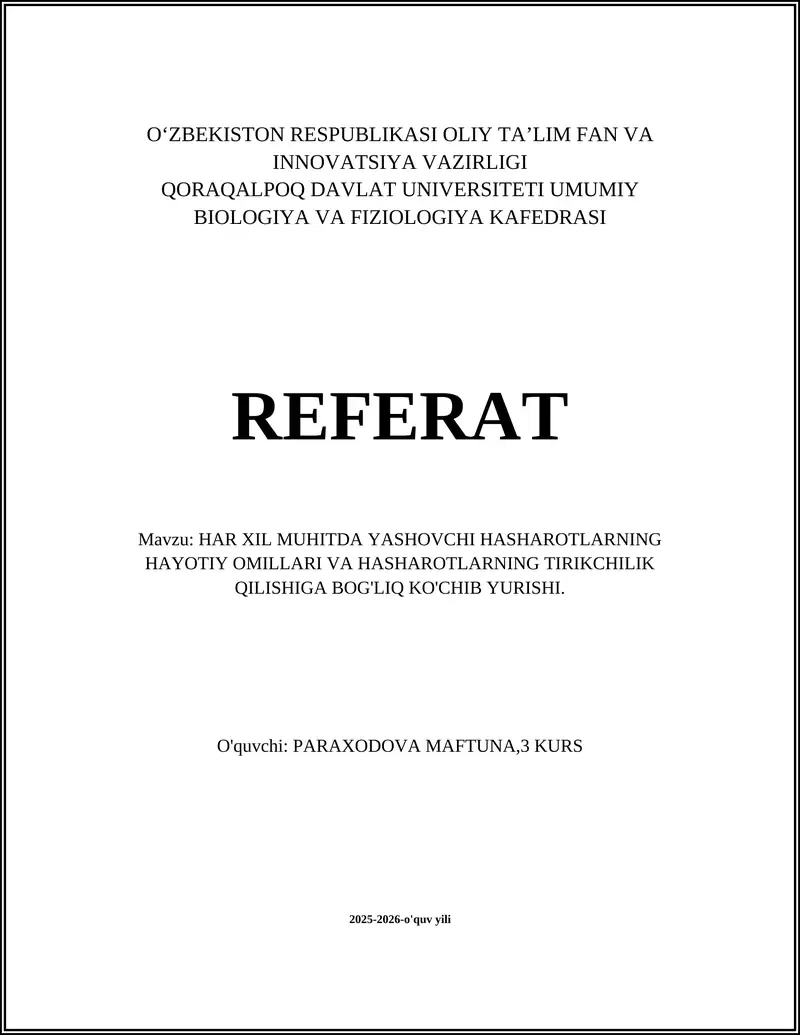 O‘ZBEKISTON RESPUBLIKASI OLIY TA’LIM FAN VA INNOVATSIYA VAZIRLIGI
QORAQALPOQ DAVLAT UNIVERSITETI UMUMIY BIOLOGIYA VA FIZIOLOGIYA KAFEDRASI

REFERAT

Mavzu: HAR XIL MUHITDA YASHOVCHI HASHAROTLARNING HAYOTIY OMILLARI VA HASHAROTLARNING TIRIKCHILIK QILISHIGA BOG'LIQ KO'CHIB YURISHI.

O'quvchi: PARAXODOVA MAFTUNA,3 KURS

2025-2026-o'quv yili